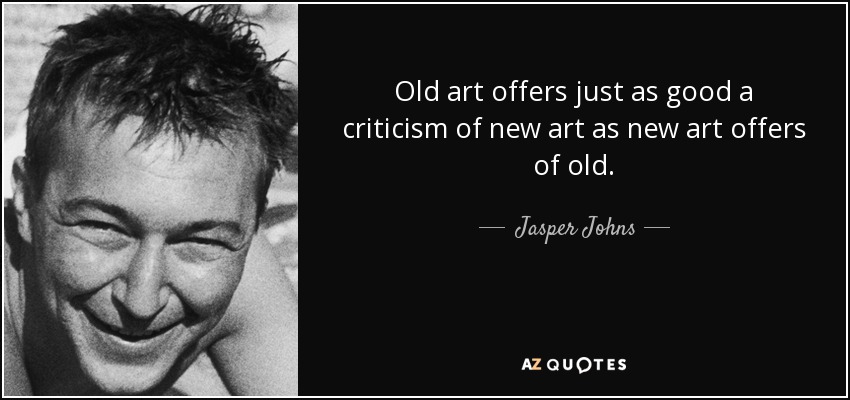 Old art offers just as good a criticism of new art as new art offers of old.

— Jasper Johns —

AZ QUOTES